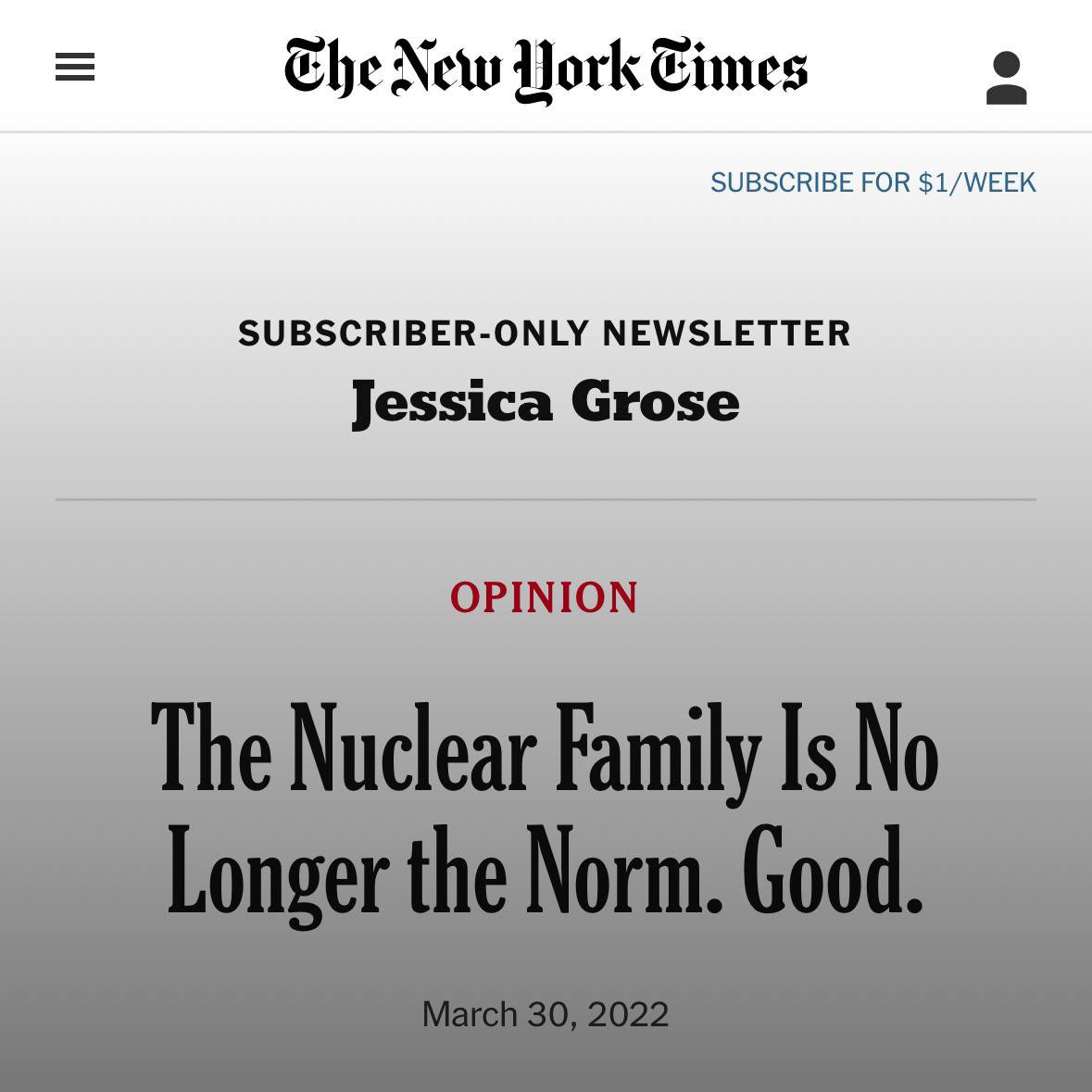 The New York Times

SUBSCRIBE FOR $1/WEEK

SUBSCRIBER-ONLY NEWSLETTER
Jessica Grose

OPINION

The Nuclear Family Is No Longer the Norm. Good.

March 30, 2022